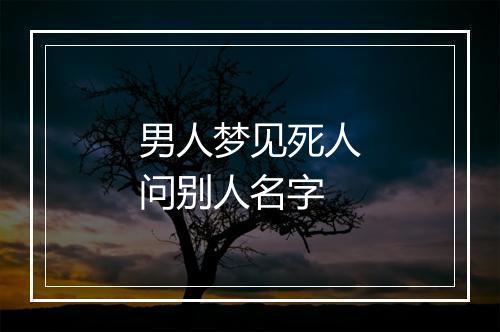 男人梦见死人
问别人名字